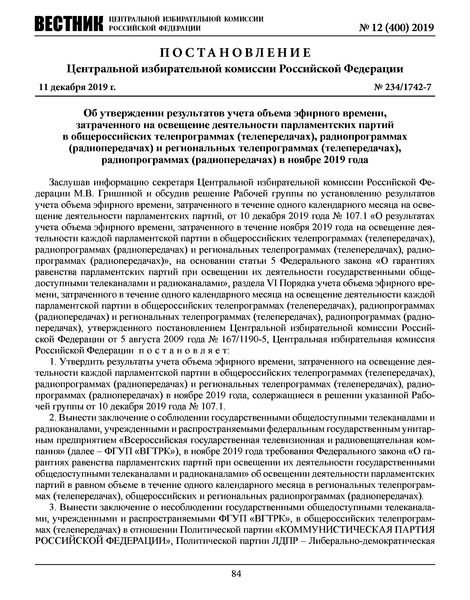 ВЕСТНИК ЦЕНТРАЛЬНОЙ ИЗБИРАТЕЛЬНОЙ КОМИССИИ РОССИЙСКОЙ ФЕДЕРАЦИИ № 12 (400) 2019

ПОСТАНОВЛЕНИЕ
Центральной избирательной комиссии Российской Федерации

11 декабря 2019 г. № 234/1742-7

Об утверждении результатов учета объема эфирного времени, затраченного на освещение деятельности парламентских партий в общероссийских телепрограммах (телепередачах), радиопрограммах (радиопередачах) и региональных телепрограммах (телепередачах), радиопрограммах (радиопередачах) в ноябре 2019 года

Заслушав информацию секретаря Центральной избирательной комиссии Российской Федерации М.В. Гришиной и обсудив решение Рабочей группы по установлению результатов учета объема эфирного времени, затраченного в течение одного календарного месяца на освещение деятельности парламентских партий, от 10 декабря 2019 года № 107.1 «О результатах учета объема эфирного времени, затраченного в течение ноября 2019 года на освещение деятельности каждой парламентской партии в общероссийских телепрограммах (телепередачах), радиопрограммах (радиопередачах) и региональных телепрограммах (телепередачах), радиопрограммах (радиопередачах)», на основании статьи 5 Федерального закона «О гарантиях равенства парламентских партий при освещении их деятельности государственными общедоступными телеканалами и радиоканалами», раздела VI Порядка учета объема эфирного времени, затраченного в течение одного календарного месяца на освещение деятельности каждой парламентской партии в общероссийских телепрограммах (телепередачах), радиопрограммах (радиопередачах) и региональных телепрограммах (телепередачах), радиопрограммах (радиопередачах), утвержденного постановлением Центральной избирательной комиссии Российской Федерации от 5 августа 2009 года № 167/1190-5, Центральная избирательная комиссия Российской Федерации постановляет:

1. Утвердить результаты учета объема эфирного времени, затраченного на освещение деятельности каждой парламентской партии в общероссийских телепрограммах (телепередачах), радиопрограммах (радиопередачах) и региональных телепрограммах (телепередачах), радиопрограммах (радиопередачах) в ноябре 2019 года, содержащиеся в решении указанной Рабочей группы от 10 декабря 2019 года № 107.1.

2. Вынести заключение о соблюдении государственными общедоступными телеканалами и радиоканалами, учрежденными и распространяемыми федеральным государственным унитарным предприятием «Всероссийская государственная телевизионная и радиовещательная компания» (далее – ФГУП «ВГТРК»), в ноябре 2019 года требования Федерального закона «О гарантиях равенства парламентских партий при освещении их деятельности государственными общедоступными телеканалами и радиоканалами» об освещении деятельности парламентских партий в равном объеме в течение одного календарного месяца в региональных телепрограммах (телепередачах), общероссийских и региональных радиопрограммах (радиопередачах).

3. Вынести заключение о несоблюдении государственными общедоступными телеканалами, учрежденными и распространяемыми ФГУП «ВГТРК», в общероссийских телепрограммах (телепередачах) в отношении Политической партии «КОММУНИСТИЧЕСКАЯ ПАРТИЯ РОССИЙСКОЙ ФЕДЕРАЦИИ», Политической партии ЛДПР – Либерально-демократическая

84